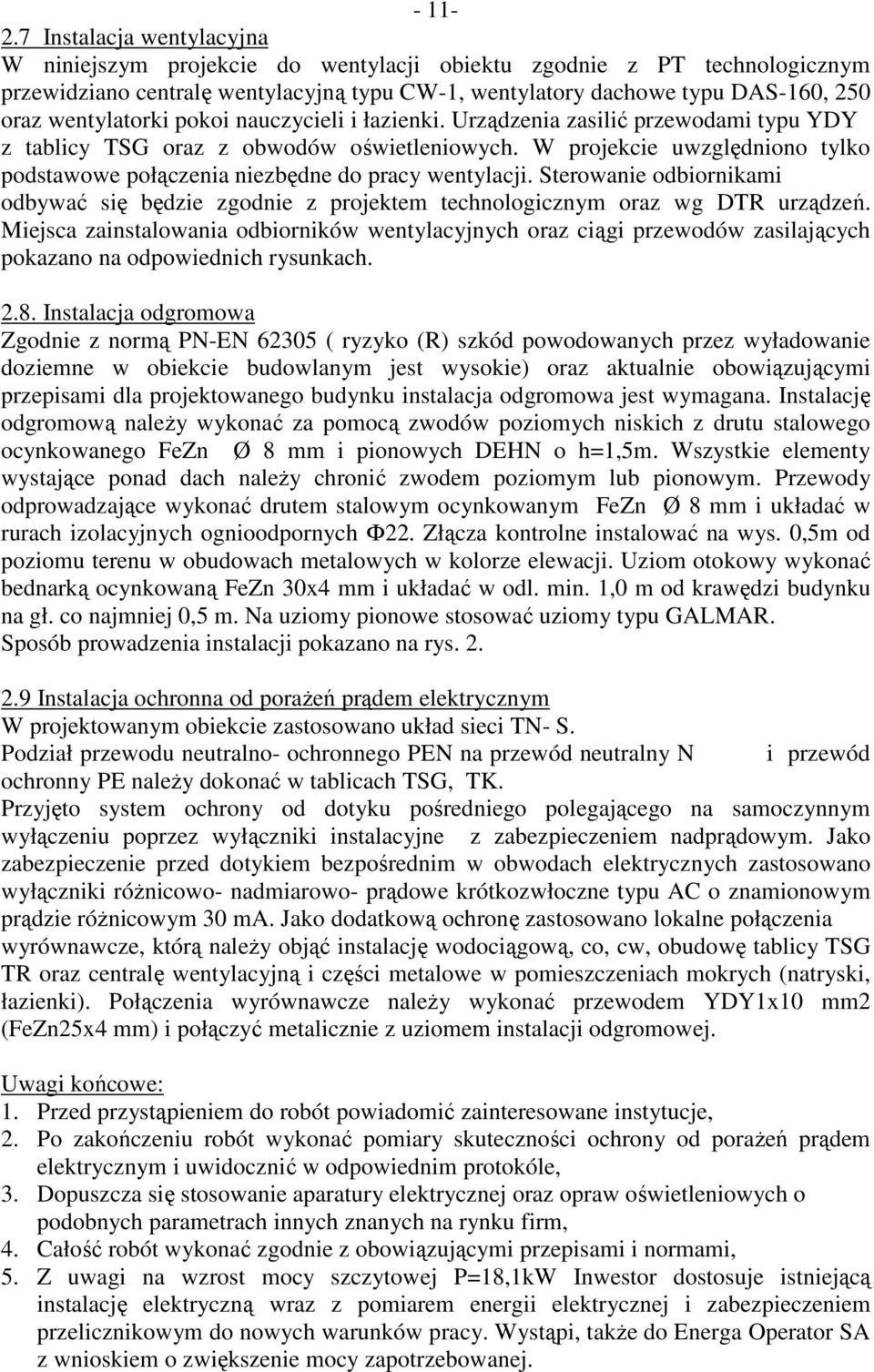 - 11-

2.7 Instalacja wentylacyjna

W niniejszym projekcie do wentylacji obiektu zgodnie z PT technologicznym przewidziano centralę wentylacyjną typu CW-1, wentylatory dachowe typu DAS-160, 250 oraz wentylatorki pokoi nauczycieli i łazienki. Urządzenia zasilić przewodami typu YDY z tablicy TSG oraz z obwodów oświetleniowych. W projekcie uwzględniono tylko podstawowe połączenia niezbędne do pracy wentylacji. Sterowanie odbiornikami odbywać się będzie zgodnie z projektem technologicznym oraz wg DTR urządzeń. Miejsca zainstalowania odbiorników wentylacyjnych oraz ciągi przewodów zasilających pokazano na odpowiednich rysunkach.

2.8. Instalacja odgromowa

Zgodnie z normą PN-EN 62305 ( ryzyko (R) szkód powodowanych przez wyładowanie doziemne w obiekcie budowlanym jest wysokie) oraz aktualnie obowiązującymi przepisami dla projektowanego budynku instalacja odgromowa jest wymagana. Instalację odgromową należy wykonać za pomocą zwodów poziomych niskich z drutu stalowego ocynkowanego FeZn Ø 8 mm i pionowych DEHN o h=1,5m. Wszystkie elementy wystające ponad dach należy chronić zwodem poziomym lub pionowym. Przewody odprowadzające wykonać drutem stalowym ocynkowanym FeZn Ø 8 mm i układać w rurach izolacyjnych ognioodpornych Φ22. Złącza kontrolne instalować na wys. 0,5m od poziomu terenu w obudowach metalowych w kolorze elewacji. Uziom otokowy wykonać bednarką ocynkowaną FeZn 30x4 mm i układać w odl. min. 1,0 m od krawędzi budynku na gł. co najmniej 0,5 m. Na uziomy pionowe stosować uziomy typu GALMAR. Sposób prowadzenia instalacji pokazano na rys. 2.

2.9 Instalacja ochronna od porażeń prądem elektrycznym

W projektowanym obiekcie zastosowano układ sieci TN- S.
Podział przewodu neutralno- ochronnego PEN na przewód neutralny N i przewód ochronny PE należy dokonać w tablicach TSG, TK.
Przyjęto system ochrony od dotyku pośredniego polegającego na samoczynnym wyłączeniu poprzez wyłączniki instalacyjne z zabezpieczeniem nadprądowym. Jako zabezpieczenie przed dotykiem bezpośrednim w obwodach elektrycznych zastosowano wyłączniki różnicowo- nadmiarowo- prądowe krótkozwłoczne typu AC o znamionowym prądzie różnicowym 30 mA. Jako dodatkową ochronę zastosowano lokalne połączenia wyrównawcze, którą należy objąć instalację wodociągową, co, cw, obudowę tablicy TSG TR oraz centralę wentylacyjną i części metalowe w pomieszczeniach mokrych (natryski, łazienki). Połączenia wyrównawcze należy wykonać przewodem YDY1x10 mm2 (FeZn25x4 mm) i połączyć metalicznie z uziomem instalacji odgromowej.

Uwagi końcowe:
1. Przed przystąpieniem do robót powiadomić zainteresowane instytucje,
2. Po zakończeniu robót wykonać pomiary skuteczności ochrony od porażeń prądem elektrycznym i uwidocznić w odpowiednim protokóle,
3. Dopuszcza się stosowanie aparatury elektrycznej oraz opraw oświetleniowych o podobnych parametrach innych znanych na rynku firm,
4. Całość robót wykonać zgodnie z obowiązującymi przepisami i normami,
5. Z uwagi na wzrost mocy szczytowej P=18,1kW Inwestor dostosuje istniejącą instalację elektryczną wraz z pomiarem energii elektrycznej i zabezpieczeniem przelicznikowym do nowych warunków pracy. Wystąpi, także do Energa Operator SA z wnioskiem o zwiększenie mocy zapotrzebowanej.